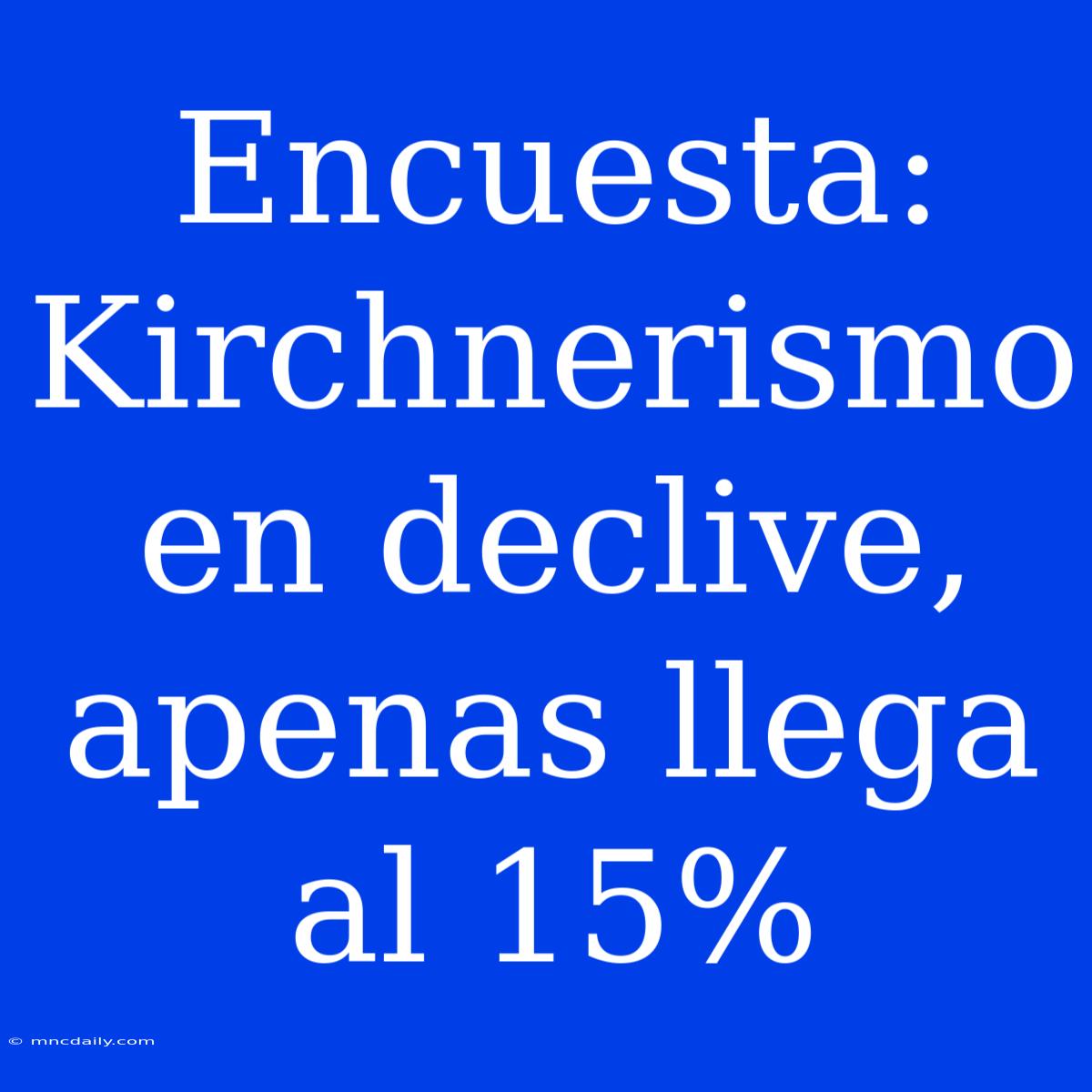 Encuesta: Kirchnerismo en declive, apenas llega al 15%

© mncdaily.com